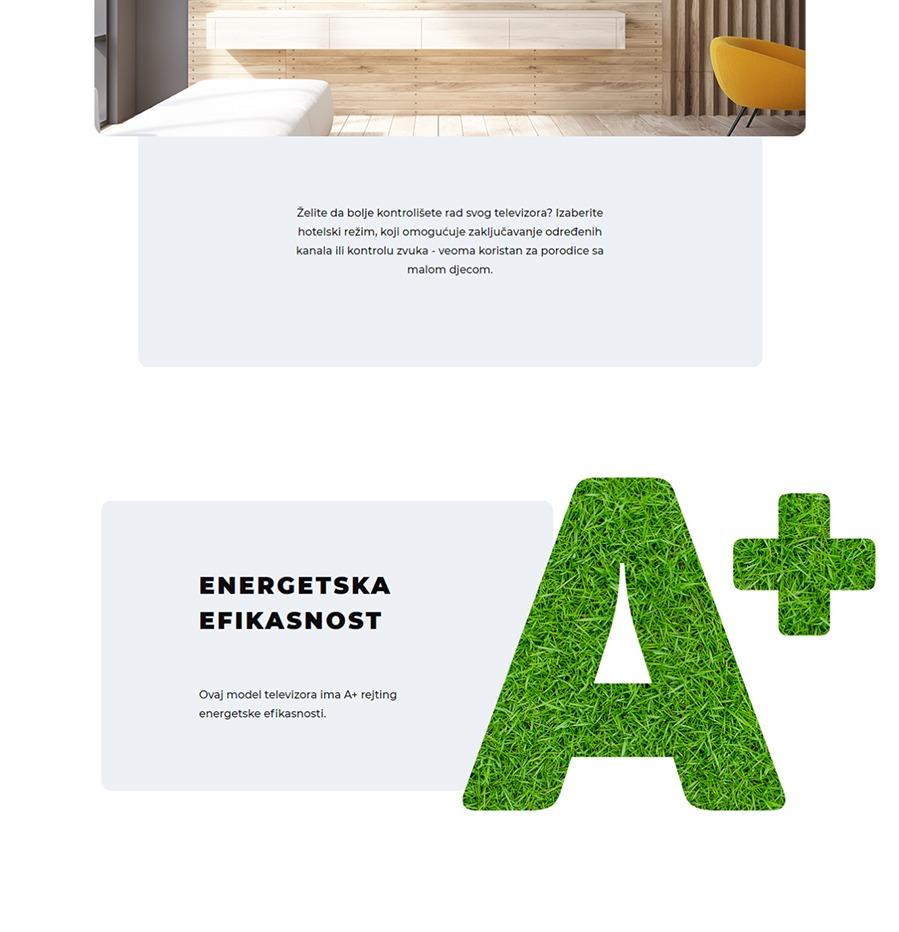 Želite da bolje kontrolišete rad svog televizora? Izaberite hotelski režim, koji omogućuje zaključavanje određenih kanala ili kontrolu zvuka - veoma koristan za porodice sa malom djecom.

ENERGETSKA
EFIKASNOST

Ovaj model televizora ima A+ rejting energetske efikasnosti.

A+